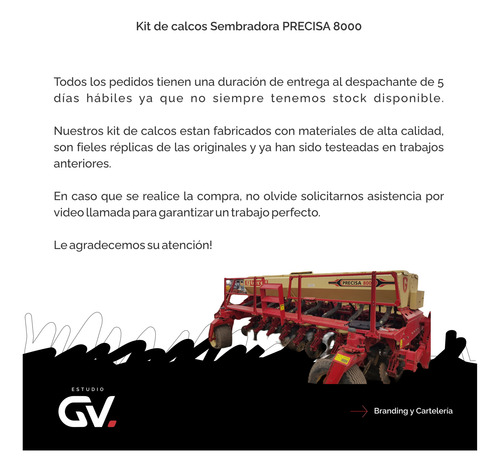 Kit de calcos Sembradora PRECISA 8000

Todos los pedidos tienen una duración de entrega al despachante de 5 días hábiles ya que no siempre tenemos stock disponible.

Nuestros kit de calcos estan fabricados con materiales de alta calidad, son fieles réplicas de las originales y ya han sido testeadas en trabajos anteriores.

En caso que se realice la compra, no olvide solicitarnos asistencia por video llamada para garantizar un trabajo perfecto.

Le agradecemos su atención!

PRECISA 8000

ESTUDIO
GV.

Branding y Cartelería